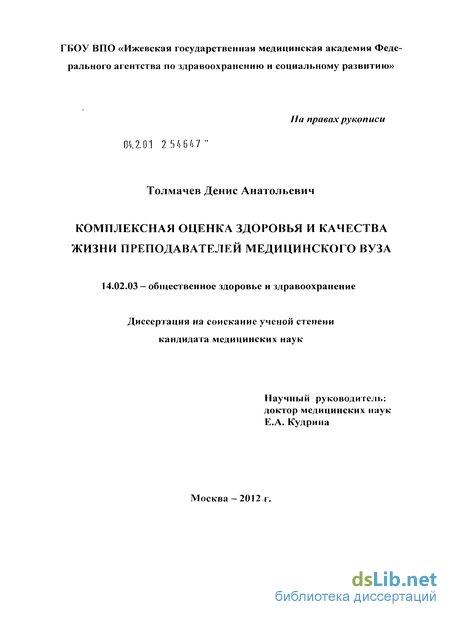 ГБОУ ВПО «Ижевская государственная медицинская академия Федерального агентства по здравоохранению и социальному развитию»

На правах рукописи

04.2.01 2 54647 "

Толмачев Денис Анатольевич

КОМПЛЕКСНАЯ ОЦЕНКА ЗДОРОВЬЯ И КАЧЕСТВА ЖИЗНИ ПРЕПОДАВАТЕЛЕЙ МЕДИЦИНСКОГО ВУЗА

14.02.03 – общественное здоровье и здравоохранение

Диссертация на соискание ученой степени кандидата медицинских наук

Научный руководитель:
доктор медицинских наук
Е.А. Кудрина

Москва – 2012 г.

dsLib.net
библиотека диссертаций